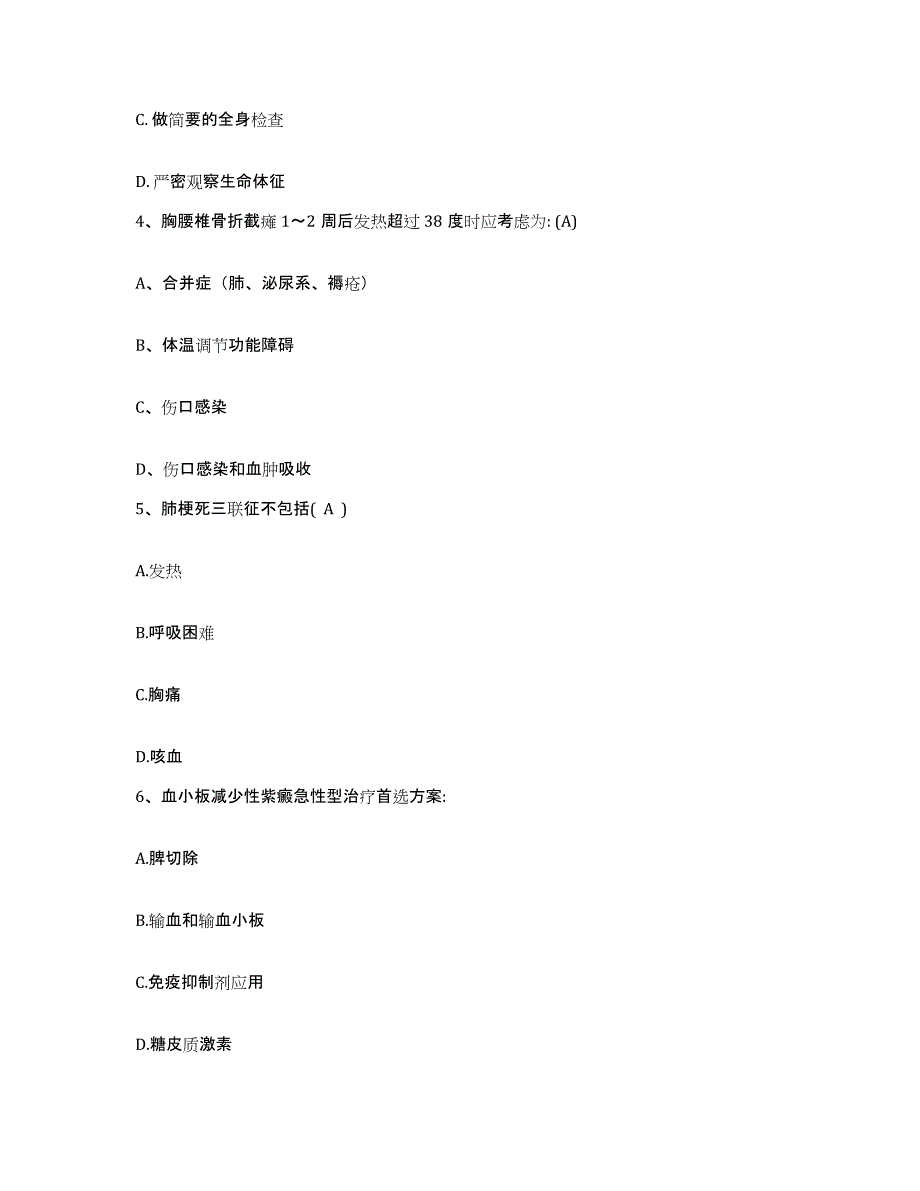 C. 做简要的全身检查

D. 严密观察生命体征

4、胸腰椎骨折截瘫 1～2 周后发热超过 38 度时应考虑为: (A)

A、合并症（肺、泌尿系、褥疮）

B、体温调节功能障碍

C、伤口感染

D、伤口感染和血肿吸收

5、肺梗死三联征不包括( A )

A.发热

B.呼吸困难

C.胸痛

D.咳血

6、血小板减少性紫癜急性型治疗首选方案:

A.脾切除

B.输血和输血小板

C.免疫抑制剂应用

D.糖皮质激素